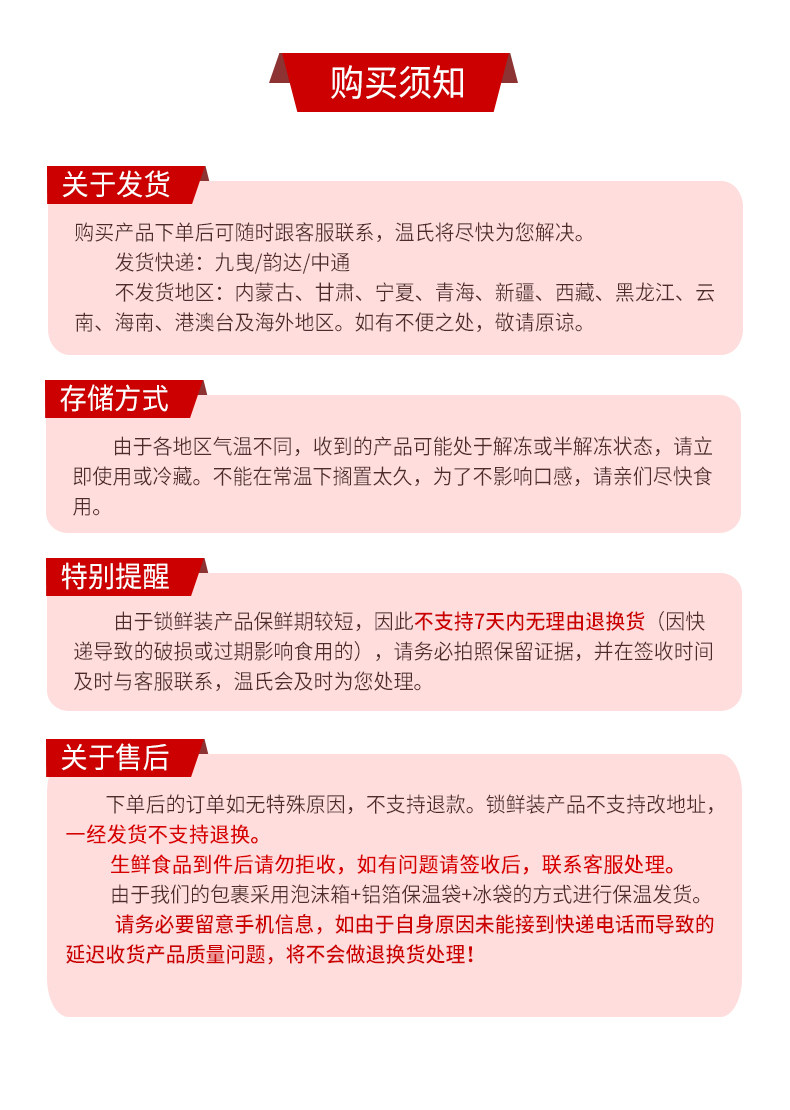 购买须知

关于发货

购买产品下单后可随时跟客服联系，温氏将尽快为您解决。

发货快递：九曳/韵达/中通

不发货地区：内蒙古、甘肃、宁夏、青海、新疆、西藏、黑龙江、云南、海南、港澳台及海外地区。如有不便之处，敬请原谅。

存储方式

由于各地区气温不同，收到的产品可能处于解冻或半解冻状态，请立即使用或冷藏。不能在常温下搁置太久，为了不影响口感，请亲们尽快食用。

特别提醒

由于锁鲜装产品保鲜期较短，因此不支持7天内无理由退换货（因快递导致的破损或过期影响食用的），请务必拍照保留证据，并在签收时间及时与客服联系，温氏会及时为您处理。

关于售后

下单后的订单如无特殊原因，不支持退款。锁鲜装产品不支持改地址，一经发货不支持退换。

生鲜食品到件后请勿拒收，如有问题请签收后，联系客服处理。

由于我们的包裹采用泡沫箱+铝箔保温袋+冰袋的方式进行保温发货。

请务必要留意手机信息，如由于自身原因未能接到快递电话而导致的延迟收货产品质量问题，将不会做退换货处理！